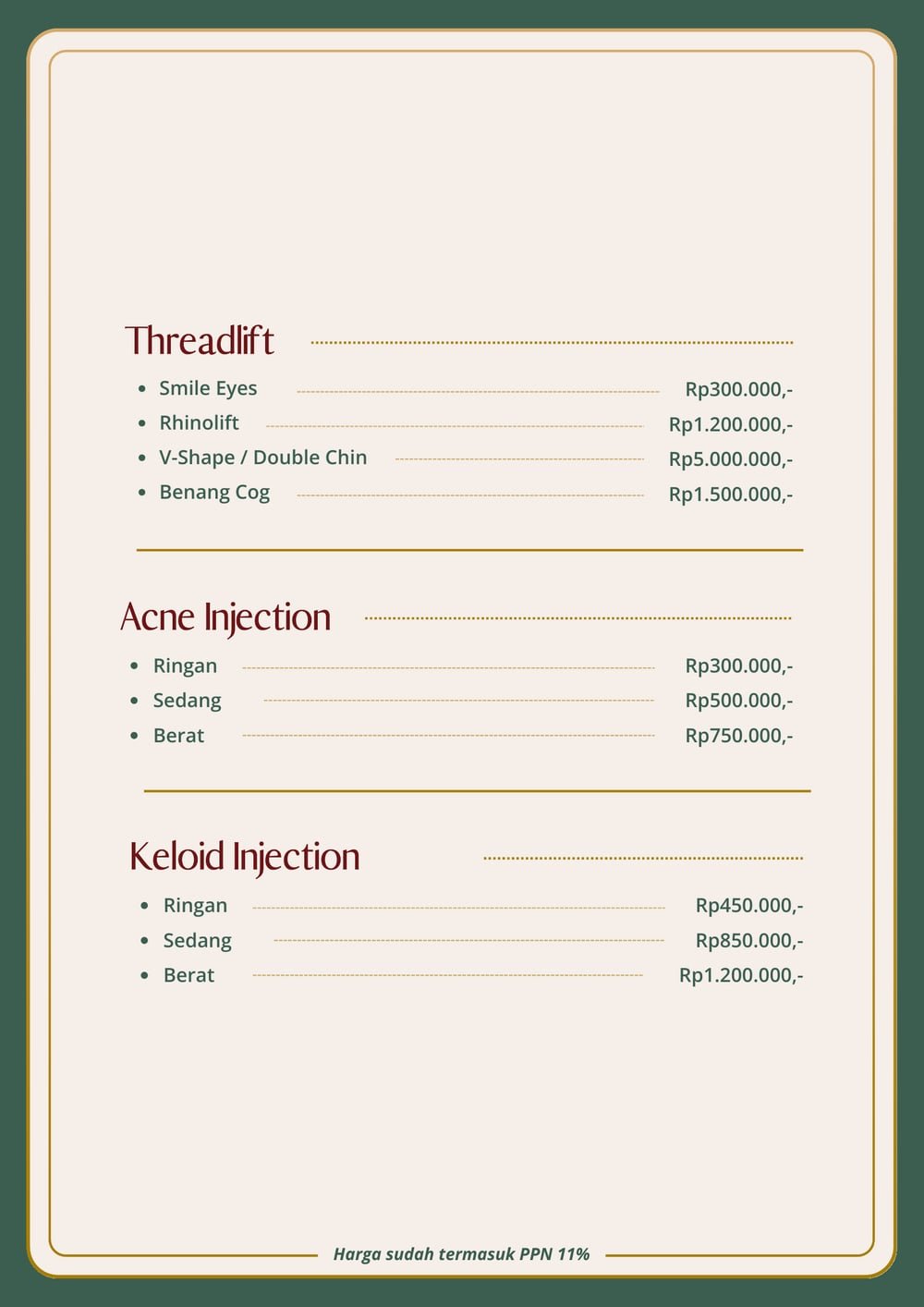 Threadlift

- Smile Eyes Rp300.000,-
- Rhinolift Rp1.200.000,-
- V-Shape / Double Chin Rp5.000.000,-
- Benang Cog Rp1.500.000,-

Acne Injection

- Ringan Rp300.000,-
- Sedang Rp500.000,-
- Berat Rp750.000,-

Keloid Injection

- Ringan Rp450.000,-
- Sedang Rp850.000,-
- Berat Rp1.200.000,-

Harga sudah termasuk PPN 11%